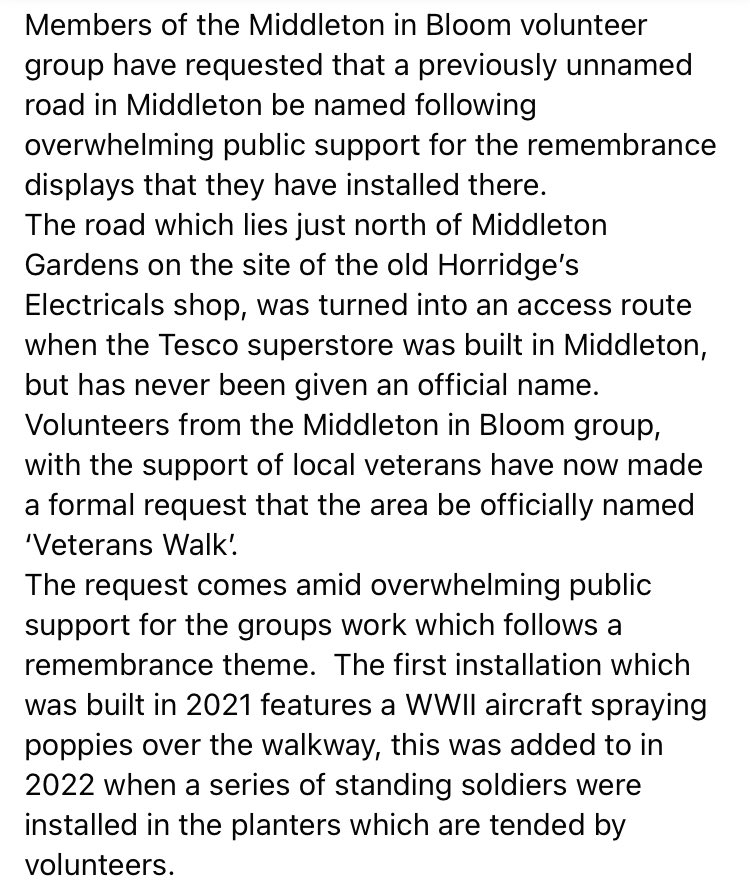 Members of the Middleton in Bloom volunteer group have requested that a previously unnamed road in Middleton be named following overwhelming public support for the remembrance displays that they have installed there.
The road which lies just north of Middleton Gardens on the site of the old Horridge's Electricals shop, was turned into an access route when the Tesco superstore was built in Middleton, but has never been given an official name.
Volunteers from the Middleton in Bloom group, with the support of local veterans have now made a formal request that the area be officially named 'Veterans Walk'.
The request comes amid overwhelming public support for the groups work which follows a remembrance theme. The first installation which was built in 2021 features a WWII aircraft spraying poppies over the walkway, this was added to in 2022 when a series of standing soldiers were installed in the planters which are tended by volunteers.